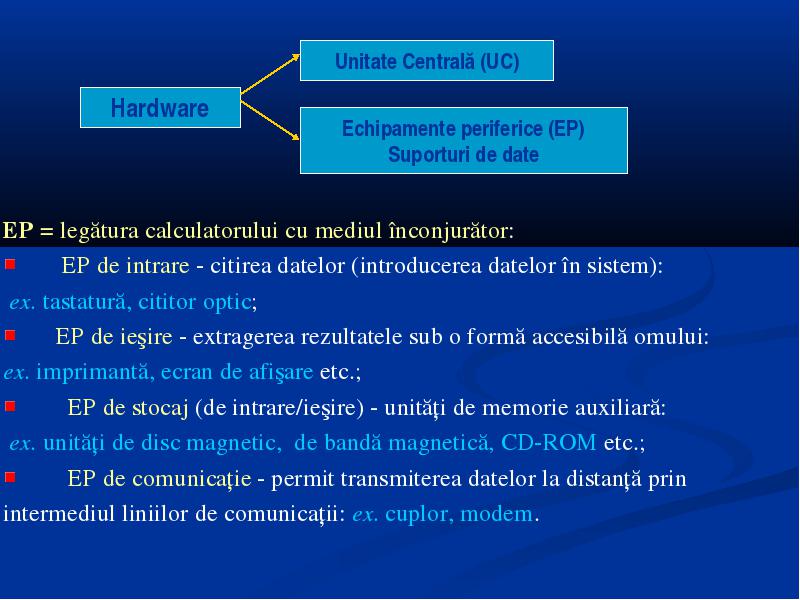 Hardware

Unitate Centrală (UC)

Echipamente periferice (EP)
Suporturi de date

EP = legătura calculatorului cu mediul înconjurător:

EP de intrare - citirea datelor (introducerea datelor în sistem): ex. tastatură, cititor optic;

EP de ieşire - extragerea rezultatele sub o formă accesibilă omului: ex. imprimantă, ecran de afişare etc.;

EP de stocaj (de intrare/ieşire) - unităţi de memorie auxiliară: ex. unităţi de disc magnetic, de bandă magnetică, CD-ROM etc.;

EP de comunicaţie - permit transmiterea datelor la distanţă prin intermediul liniilor de comunicaţii: ex. cuplor, modem.